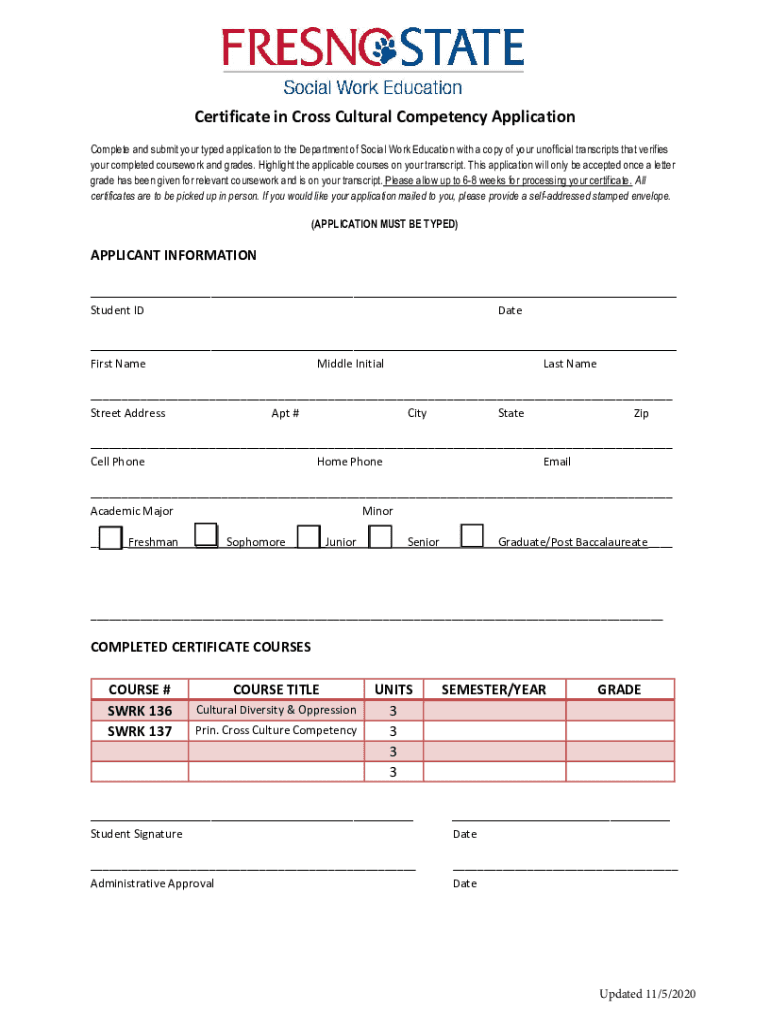 FRESNO STATE
Social Work Education

Certificate in Cross Cultural Competency Application

Complete and submit your typed application to the Department of Social Work Education with a copy of your unofficial transcripts that verifies your completed coursework and grades. Highlight the applicable courses on your transcript. This application will only be accepted once a letter grade has been given for relevant coursework and is on your transcript. Please allow up to 6-8 weeks for processing your certificate. All certificates are to be picked up in person. If you would like your application mailed to you, please provide a self-addressed stamped envelope.

(APPLICATION MUST BE TYPED)

APPLICANT INFORMATION

Student ID Date

First Name Middle Initial Last Name

Street Address Apt # City State Zip

Cell Phone Home Phone Email

Academic Major Minor

Freshman Sophomore Junior Senior Graduate/Post Baccalaureate

COMPLETED CERTIFICATE COURSES

| COURSE # | COURSE TITLE | UNITS | SEMESTER/YEAR | GRADE |
|---|---|---|---|---|
| SWRK 136 | Cultural Diversity & Oppression | 3 | | |
| SWRK 137 | Prin. Cross Culture Competency | 3 | | |
| | | 3 | | |
| | | 3 | | |

Student Signature Date

Administrative Approval Date

Updated 11/5/2020